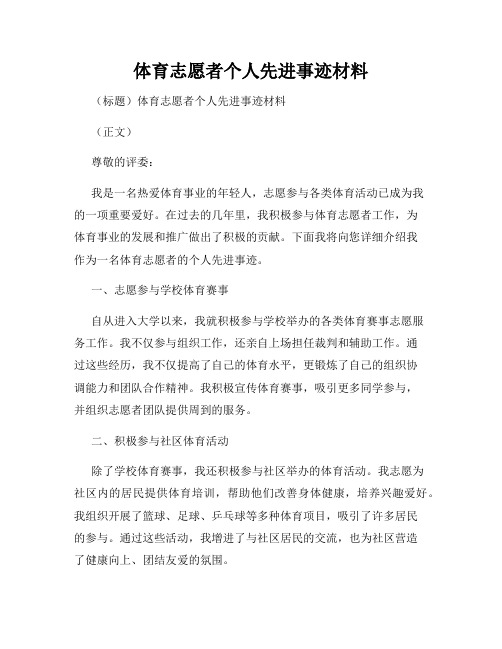 体育志愿者个人先进事迹材料

（标题）体育志愿者个人先进事迹材料

（正文）

尊敬的评委：

我是一名热爱体育事业的年轻人，志愿参与各类体育活动已成为我的一项重要爱好。在过去的几年里，我积极参与体育志愿者工作，为体育事业的发展和推广做出了积极的贡献。下面我将向您详细介绍我作为一名体育志愿者的个人先进事迹。

一、志愿参与学校体育赛事

自从进入大学以来，我就积极参与学校举办的各类体育赛事志愿服务工作。我不仅参与组织工作，还亲自上场担任裁判和辅助工作。通过这些经历，我不仅提高了自己的体育水平，更锻炼了自己的组织协调能力和团队合作精神。我积极宣传体育赛事，吸引更多同学参与，并组织志愿者团队提供周到的服务。

二、积极参与社区体育活动

除了学校体育赛事，我还积极参与社区举办的体育活动。我志愿为社区内的居民提供体育培训，帮助他们改善身体健康，培养兴趣爱好。我组织开展了篮球、足球、乒乓球等多种体育项目，吸引了许多居民的参与。通过这些活动，我增进了与社区居民的交流，也为社区营造了健康向上、团结友爱的氛围。